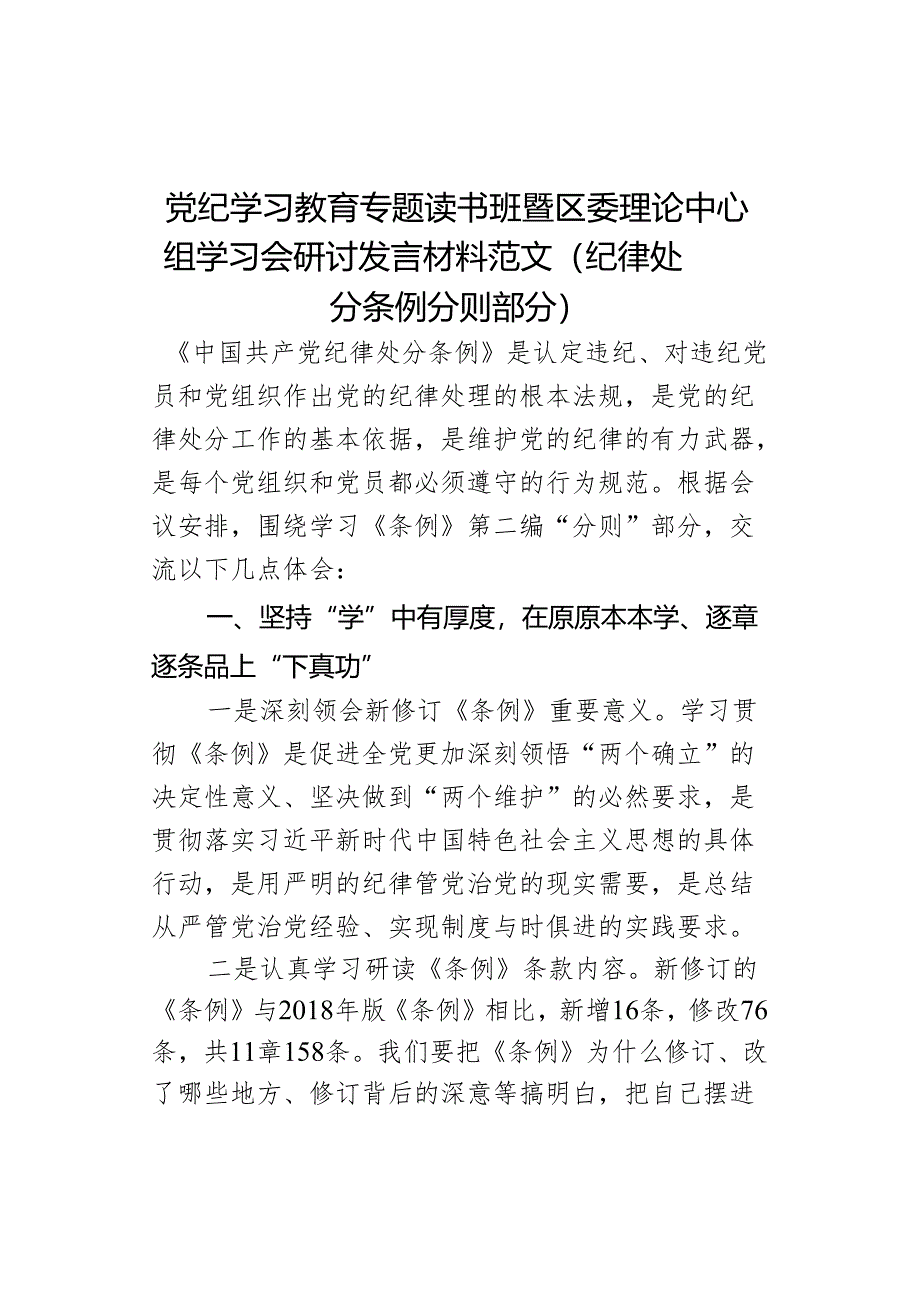 党纪学习教育专题读书班暨区委理论中心组学习会研讨发言材料范文（纪律处分条例分则部分）

《中国共产党纪律处分条例》是认定违纪、对违纪党员和党组织作出党的纪律处理的根本法规，是党的纪律处分工作的基本依据，是维护党的纪律的有力武器，是每个党组织和党员都必须遵守的行为规范。根据会议安排，围绕学习《条例》第二编“分则”部分，交流以下几点体会：

一、坚持“学”中有厚度，在原原本本学、逐章逐条品上“下真功”

一是深刻领会新修订《条例》重要意义。学习贯彻《条例》是促进全党更加深刻领悟“两个确立”的决定性意义、坚决做到“两个维护”的必然要求，是贯彻落实习近平新时代中国特色社会主义思想的具体行动，是用严明的纪律管党治党的现实需要，是总结从严管党治党经验、实现制度与时俱进的实践要求。

二是认真学习研读《条例》条款内容。新修订的《条例》与2018年版《条例》相比，新增16条，修改76条，共11章158条。我们要把《条例》为什么修订、改了哪些地方、修订背后的深意等搞明白，把自己摆进